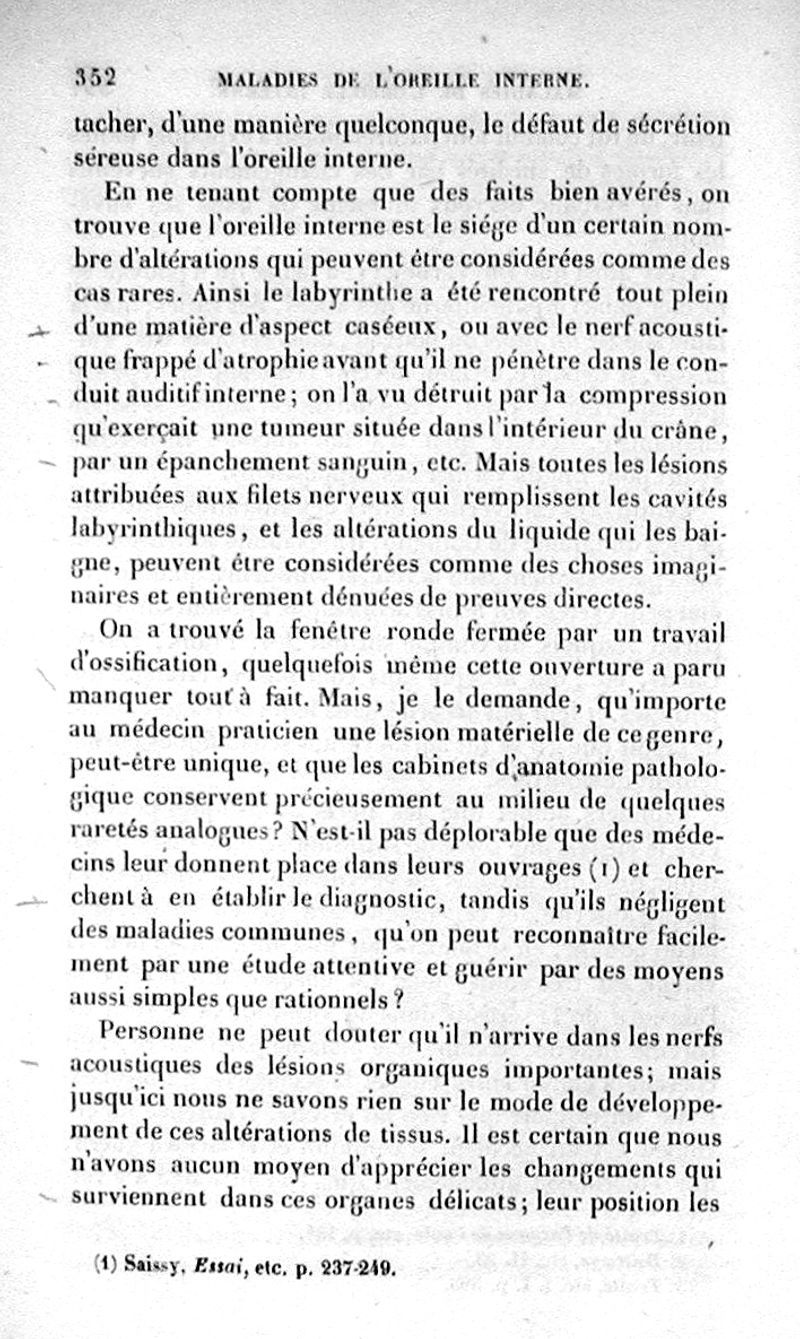 352 MALADIES DE L'OREILLE INTERNE.

tacher, d'une manière quelconque, le défaut de sécrétion séreuse dans l'oreille interne.

En ne tenant compte que des faits bien avérés, on trouve que l'oreille interne est le siége d'un certain nombre d'altérations qui peuvent être considérées comme des cas rares. Ainsi le labyrinthe a été rencontré tout plein d'une matière d'aspect caséeux, ou avec le nerf acoustique frappé d'atrophie avant qu'il ne pénètre dans le conduit auditif interne; on l'a vu détruit par la compression qu'exerçait une tumeur située dans l'intérieur du crâne, par un épanchement sanguin, etc. Mais toutes les lésions attribuées aux filets nerveux qui remplissent les cavités labyrinthiques, et les altérations du liquide qui les baigne, peuvent être considérées comme des choses imaginaires et entièrement dénuées de preuves directes.

On a trouvé la fenêtre ronde fermée par un travail d'ossification, quelquefois même cette ouverture a paru manquer tout à fait. Mais, je le demande, qu'importe au médecin praticien une lésion matérielle de ce genre, peut-être unique, et que les cabinets d'anatomie pathologique conservent précieusement au milieu de quelques raretés analogues? N'est-il pas déplorable que des médecins leur donnent place dans leurs ouvrages (1) et cherchent à en établir le diagnostic, tandis qu'ils négligent des maladies communes, qu'on peut reconnaître facilement par une étude attentive et guérir par des moyens aussi simples que rationnels?

Personne ne peut douter qu'il n'arrive dans les nerfs acoustiques des lésions organiques importantes; mais jusqu'ici nous ne savons rien sur le mode de développement de ces altérations de tissus. Il est certain que nous n'avons aucun moyen d'apprécier les changements qui surviennent dans ces organes délicats; leur position les

(1) Saissy, Essai, etc. p. 237-249.